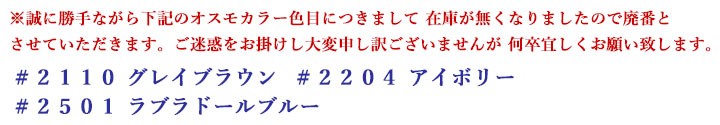 ※誠に勝手ながら下記のオスモカラー色目につきまして 在庫が無くなりましたので廃番とさせていただきます。ご迷惑をお掛けし大変申し訳ございませんが 何卒宜しくお願い致します。

＃２１１０ グレイブラウン　＃２２０４ アイボリー
＃２５０１ ラブラドールブルー